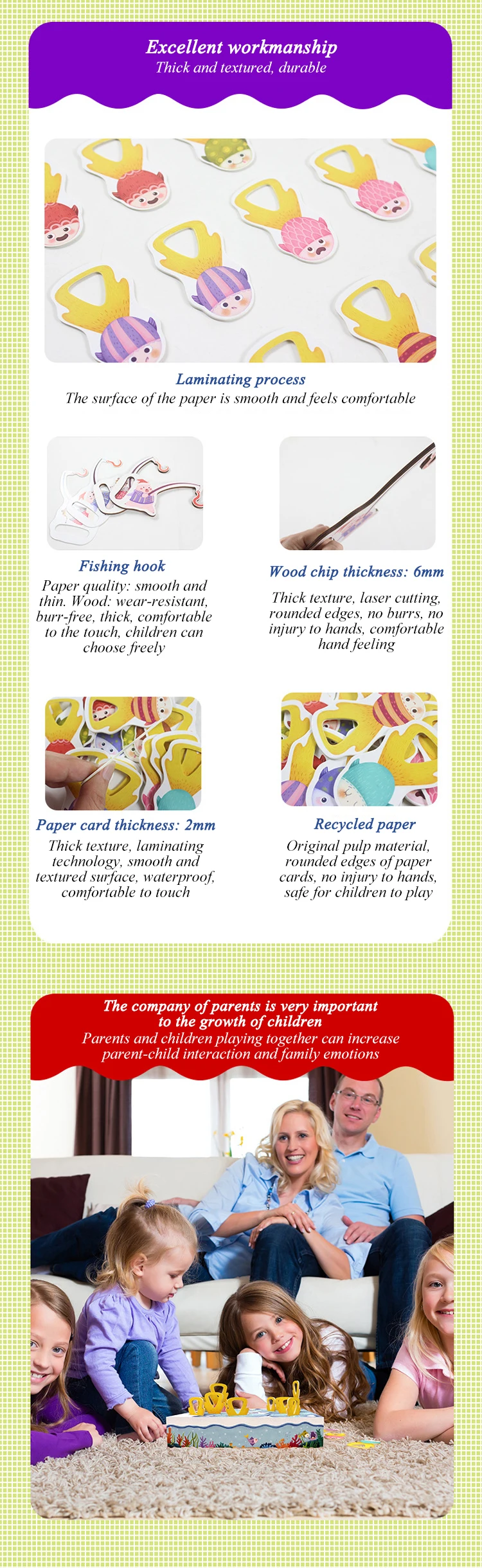 Excellent workmanship
Thick and textured, durable

Laminating process
The surface of the paper is smooth and feels comfortable

Fishing hook
Paper quality: smooth and thin. Wood: wear-resistant, burr-free, thick, comfortable to the touch, children can choose freely

Wood chip thickness: 6mm
Thick texture, laser cutting, rounded edges, no burrs, no injury to hands, comfortable hand feeling

Paper card thickness: 2mm
Thick texture, laminating technology, smooth and textured surface, waterproof, comfortable to touch

Recycled paper
Original pulp material, rounded edges of paper cards, no injury to hands, safe for children to play

The company of parents is very important to the growth of children
Parents and children playing together can increase parent-child interaction and family emotions